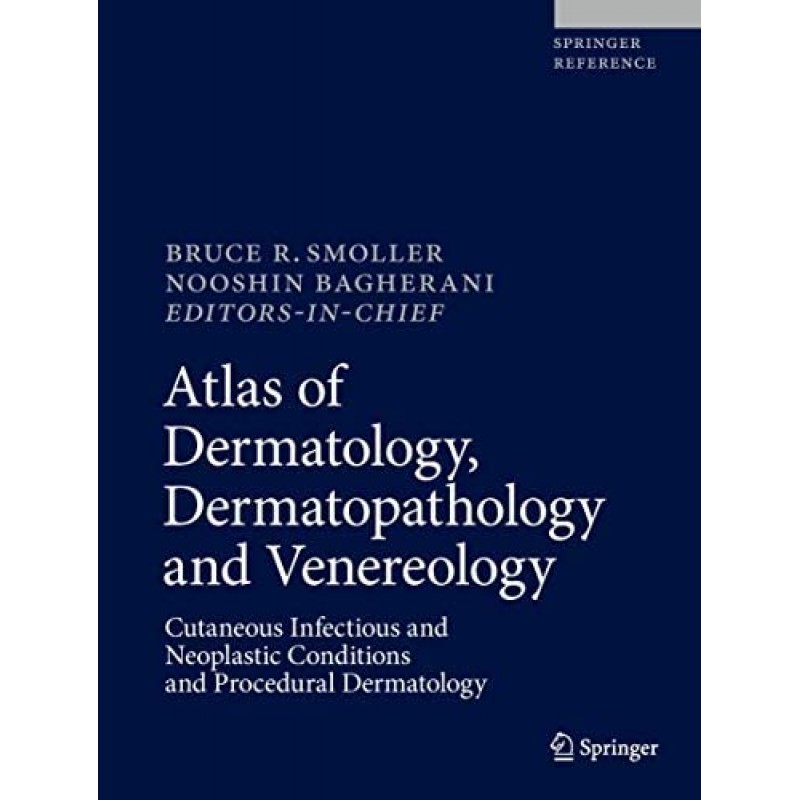 SPRINGER
REFERENCE

BRUCE R. SMOLLER
NOOSHIN BAGHERANI
EDITORS-IN-CHIEF

Atlas of Dermatology, Dermatopathology and Venereology

Cutaneous Infectious and Neoplastic Conditions and Procedural Dermatology

Springer